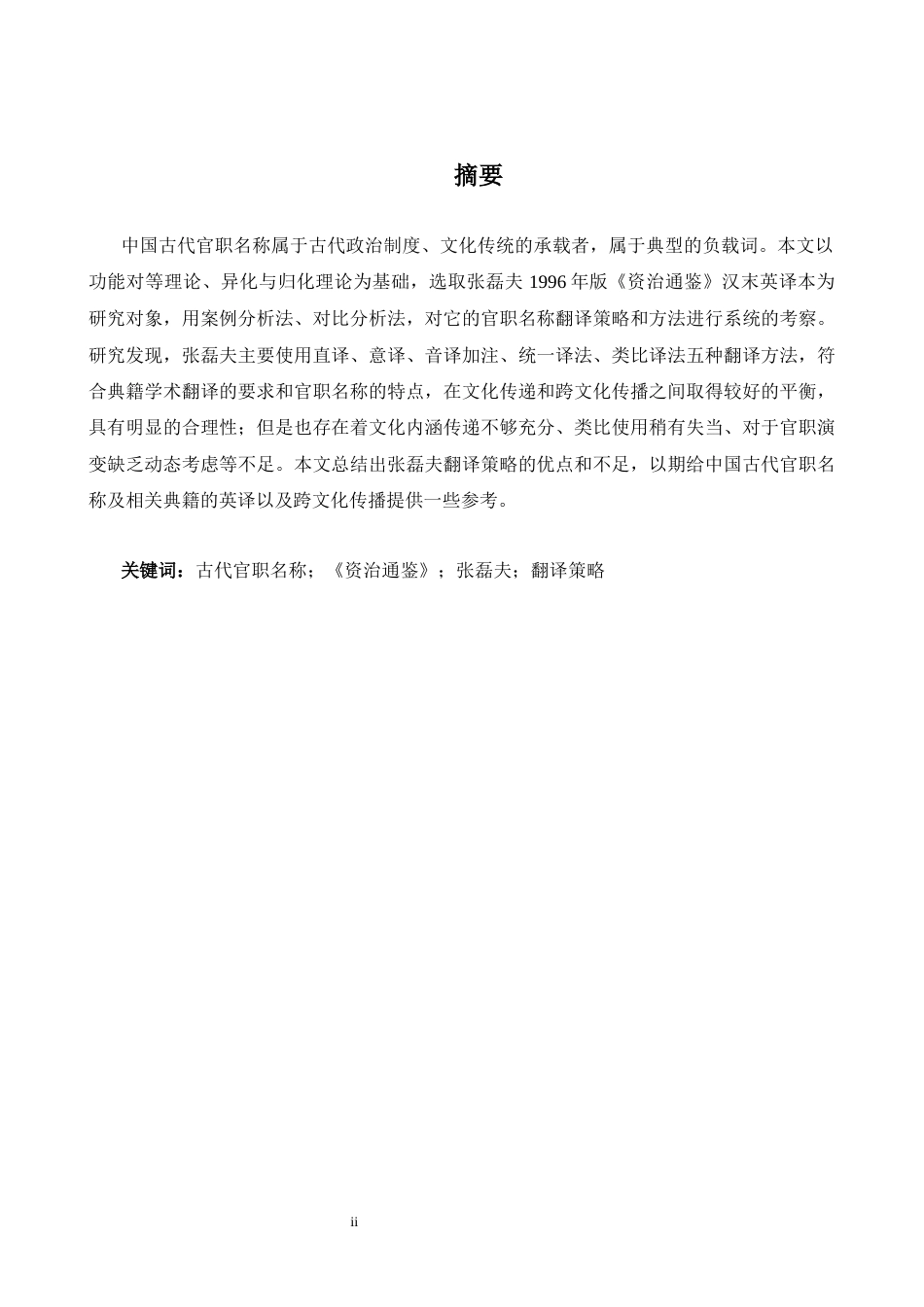 摘要

中国古代官职名称属于古代政治制度、文化传统的承载者，属于典型的负载词。本文以功能对等理论、异化与归化理论为基础，选取张磊夫1996年版《资治通鉴》汉末英译本为研究对象，用案例分析法、对比分析法，对它的官职名称翻译策略和方法进行系统的考察。研究发现，张磊夫主要使用直译、意译、音译加注、统一译法、类比译法五种翻译方法，符合典籍学术翻译的要求和官职名称的特点，在文化传递和跨文化传播之间取得较好的平衡，具有明显的合理性；但是也存在着文化内涵传递不够充分、类比使用稍有失当、对于官职演变缺乏动态考虑等不足。本文总结出张磊夫翻译策略的优点和不足，以期给中国古代官职名称及相关典籍的英译以及跨文化传播提供一些参考。

关键词：古代官职名称；《资治通鉴》；张磊夫；翻译策略

ii